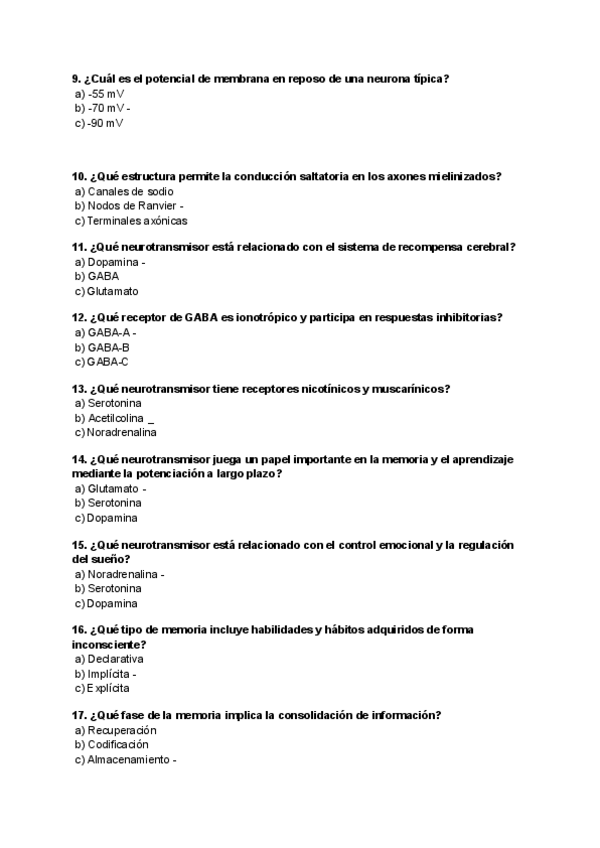 9. ¿Cuál es el potencial de membrana en reposo de una neurona típica?
a) -55 mV
b) -70 mV -
c) -90 mV

10. ¿Qué estructura permite la conducción saltatoria en los axones mielinizados?
a) Canales de sodio
b) Nodos de Ranvier -
c) Terminales axónicas

11. ¿Qué neurotransmisor está relacionado con el sistema de recompensa cerebral?
a) Dopamina -
b) GABA
c) Glutamato

12. ¿Qué receptor de GABA es ionotrópico y participa en respuestas inhibitorias?
a) GABA-A -
b) GABA-B
c) GABA-C

13. ¿Qué neurotransmisor tiene receptores nicotínicos y muscarínicos?
a) Serotonina
b) Acetilcolina _
c) Noradrenalina

14. ¿Qué neurotransmisor juega un papel importante en la memoria y el aprendizaje mediante la potenciación a largo plazo?
a) Glutamato -
b) Serotonina
c) Dopamina

15. ¿Qué neurotransmisor está relacionado con el control emocional y la regulación del sueño?
a) Noradrenalina -
b) Serotonina
c) Dopamina

16. ¿Qué tipo de memoria incluye habilidades y hábitos adquiridos de forma inconsciente?
a) Declarativa
b) Implícita -
c) Explícita

17. ¿Qué fase de la memoria implica la consolidación de información?
a) Recuperación
b) Codificación
c) Almacenamiento -